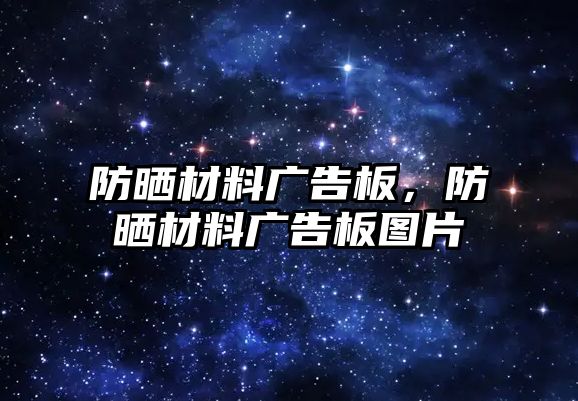 防晒材料广告板，防晒材料广告板图片